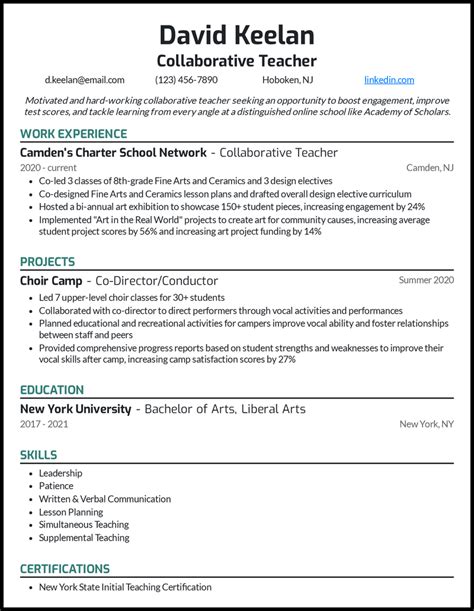 David Keelan

Collaborative Teacher

d.keelan@email.com (123) 456-7890 Hoboken, NJ linkedin.com

Motivated and hard-working collaborative teacher seeking an opportunity to boost engagement, improve test scores, and tackle learning from every angle at a distinguished online school like Academy of Scholars.

WORK EXPERIENCE

Camden's Charter School Network - Collaborative Teacher

2020 - current Camden, NJ

- Co-led 3 classes of 8th-grade Fine Arts and Ceramics and 3 design electives
- Co-designed Fine Arts and Ceramics lesson plans and drafted overall design elective curriculum
- Hosted a bi-annual art exhibition to showcase 150+ student pieces, increasing engagement by 24%
- Implemented "Art in the Real World" projects to create art for community causes, increasing average student project scores by 56% and increasing art project funding by 14%

PROJECTS

Choir Camp - Co-Director/Conductor Summer 2020

- Led 7 upper-level choir classes for 30+ students
- Collaborated with co-director to direct performers through vocal activities and performances
- Planned educational and recreational activities for campers improve vocal ability and foster relationships between staff and peers
- Provided comprehensive progress reports based on student strengths and weaknesses to improve their vocal skills after camp, increasing camp satisfaction scores by 27%

EDUCATION

New York University - Bachelor of Arts, Liberal Arts

2017 - 2021 New York, NY

SKILLS

- Leadership
- Patience
- Written & Verbal Communication
- Lesson Planning
- Simultaneous Teaching
- Supplemental Teaching

CERTIFICATIONS

- New York State Initial Teaching Certification